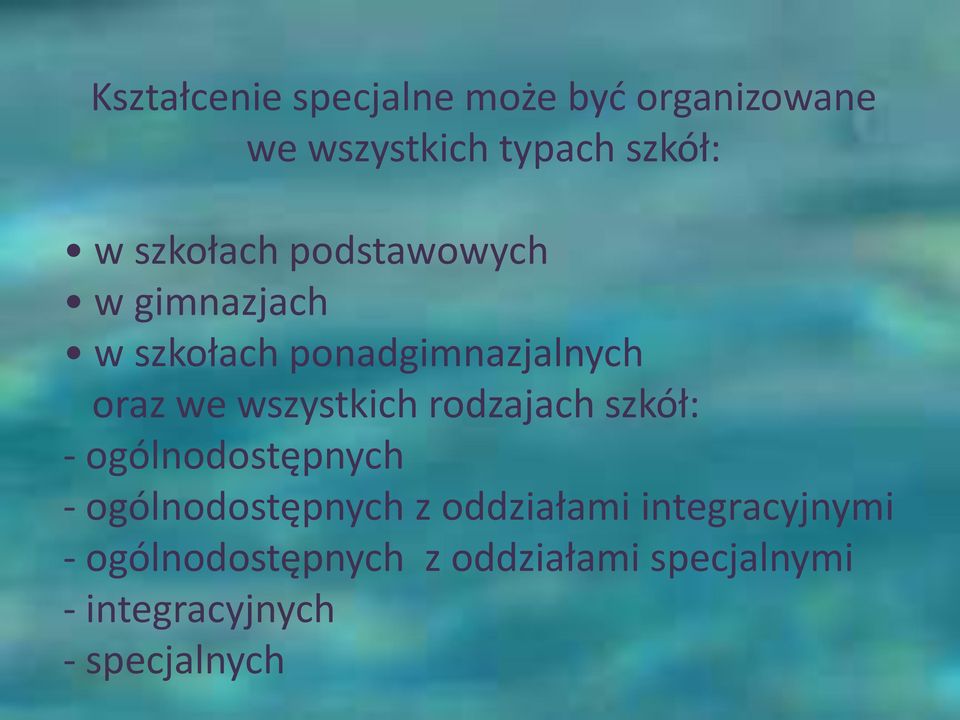 Kształcenie specjalne może być organizowane we wszystkich typach szkół:

• w szkołach podstawowych
• w gimnazjach
• w szkołach ponadgimnazjalnych
oraz we wszystkich rodzajach szkół:
- ogólnodostępnych
- ogólnodostępnych z oddziałami integracyjnymi
- ogólnodostępnych z oddziałami specjalnymi
- integracyjnych
- specjalnych